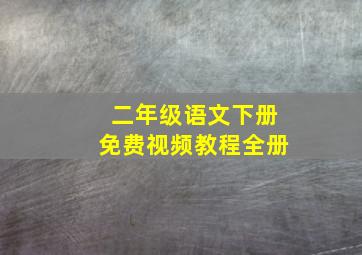 二年级语文下册
免费视频教程全册